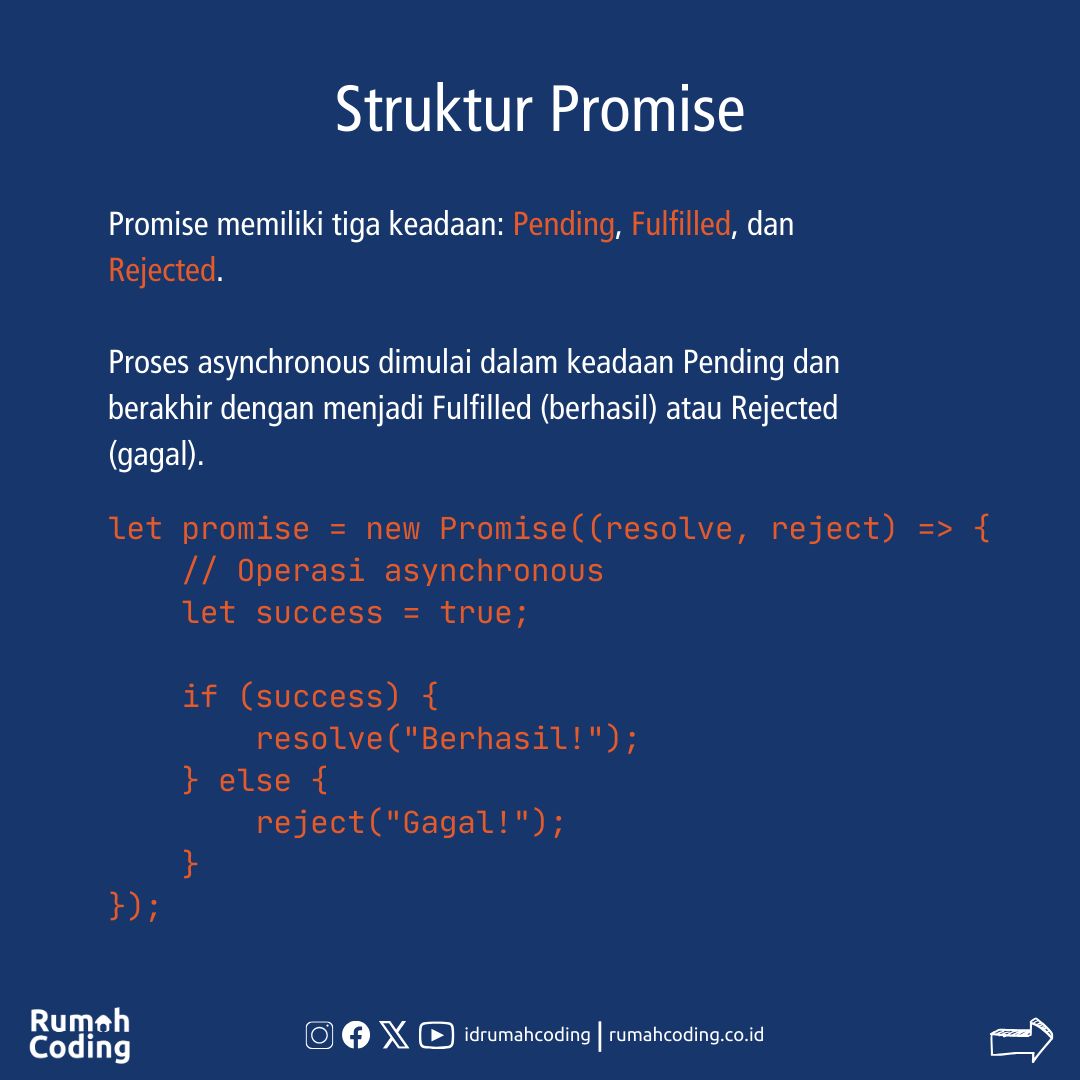 Struktur Promise

Promise memiliki tiga keadaan: Pending, Fulfilled, dan Rejected.

Proses asynchronous dimulai dalam keadaan Pending dan berakhir dengan menjadi Fulfilled (berhasil) atau Rejected (gagal).

let promise = new Promise((resolve, reject) => {
    // Operasi asynchronous
    let success = true;

    if (success) {
        resolve("Berhasil!");
    } else {
        reject("Gagal!");
    }
});

Rumah
Coding

idrumahcoding | rumahcoding.co.id